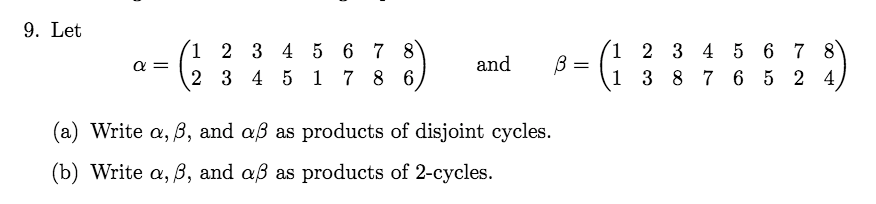 9. Let

$\alpha = \begin{pmatrix} 1 & 2 & 3 & 4 & 5 & 6 & 7 & 8 \\ 2 & 3 & 4 & 5 & 1 & 7 & 8 & 6 \end{pmatrix}$ and $\beta = \begin{pmatrix} 1 & 2 & 3 & 4 & 5 & 6 & 7 & 8 \\ 1 & 3 & 8 & 7 & 6 & 5 & 2 & 4 \end{pmatrix}$

(a) Write $\alpha, \beta$, and $\alpha\beta$ as products of disjoint cycles.

(b) Write $\alpha, \beta$, and $\alpha\beta$ as products of 2-cycles.